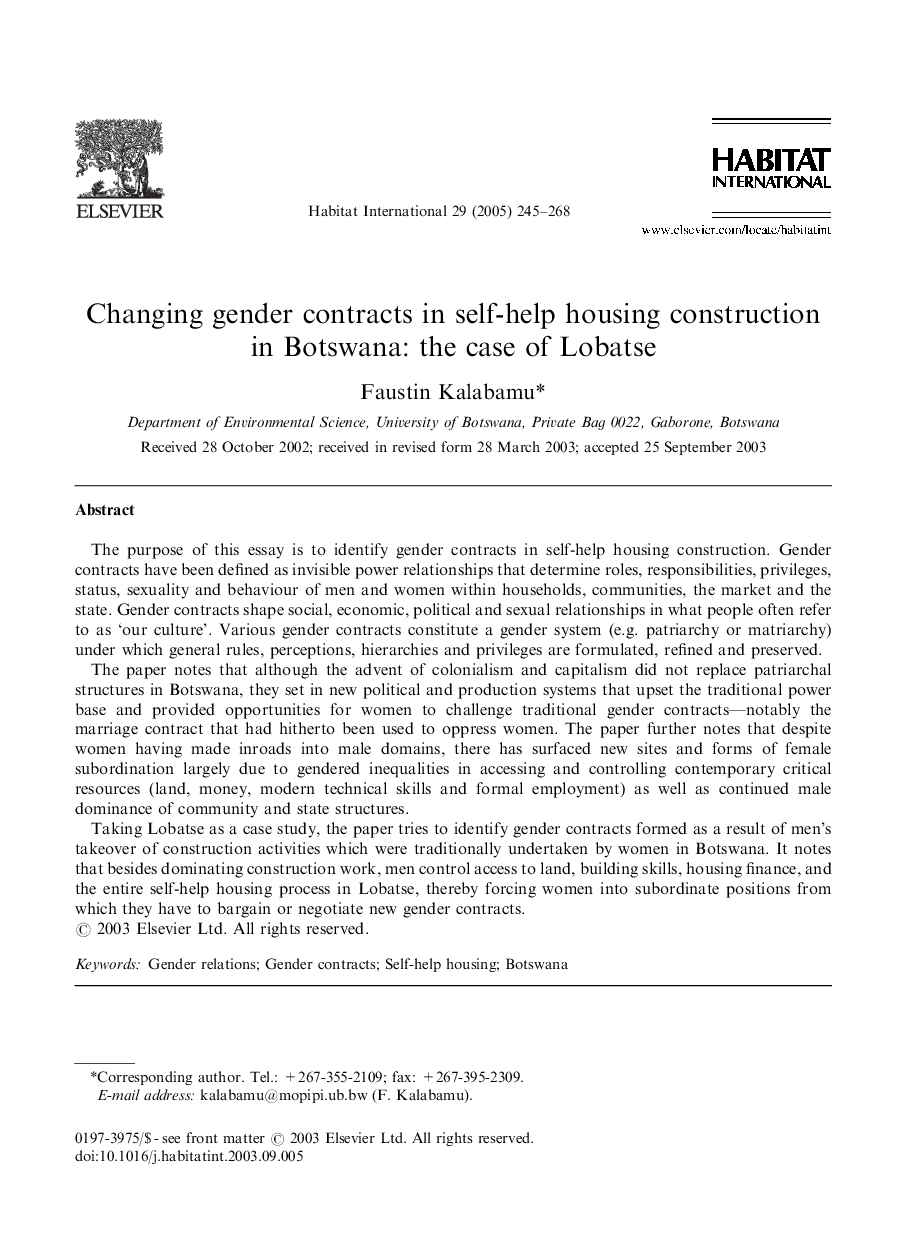 ELSEVIER

Habitat International 29 (2005) 245–268

HABITAT INTERNATIONAL

www.elsevier.com/locate/habitatint

Changing gender contracts in self-help housing construction in Botswana: the case of Lobatse

Faustin Kalabamu*

Department of Environmental Science, University of Botswana, Private Bag 0022, Gaborone, Botswana

Received 28 October 2002; received in revised form 28 March 2003; accepted 25 September 2003

Abstract

The purpose of this essay is to identify gender contracts in self-help housing construction. Gender contracts have been defined as invisible power relationships that determine roles, responsibilities, privileges, status, sexuality and behaviour of men and women within households, communities, the market and the state. Gender contracts shape social, economic, political and sexual relationships in what people often refer to as 'our culture'. Various gender contracts constitute a gender system (e.g. patriarchy or matriarchy) under which general rules, perceptions, hierarchies and privileges are formulated, refined and preserved.

The paper notes that although the advent of colonialism and capitalism did not replace patriarchal structures in Botswana, they set in new political and production systems that upset the traditional power base and provided opportunities for women to challenge traditional gender contracts—notably the marriage contract that had hitherto been used to oppress women. The paper further notes that despite women having made inroads into male domains, there has surfaced new sites and forms of female subordination largely due to gendered inequalities in accessing and controlling contemporary critical resources (land, money, modern technical skills and formal employment) as well as continued male dominance of community and state structures.

Taking Lobatse as a case study, the paper tries to identify gender contracts formed as a result of men's takeover of construction activities which were traditionally undertaken by women in Botswana. It notes that besides dominating construction work, men control access to land, building skills, housing finance, and the entire self-help housing process in Lobatse, thereby forcing women into subordinate positions from which they have to bargain or negotiate new gender contracts.
© 2003 Elsevier Ltd. All rights reserved.

Keywords: Gender relations; Gender contracts; Self-help housing; Botswana

*Corresponding author. Tel.: +267-355-2109; fax: +267-395-2309.
E-mail address: kalabamu@mopipi.ub.bw (F. Kalabamu).

0197-3975/$ - see front matter © 2003 Elsevier Ltd. All rights reserved.
doi:10.1016/j.habitatint.2003.09.005